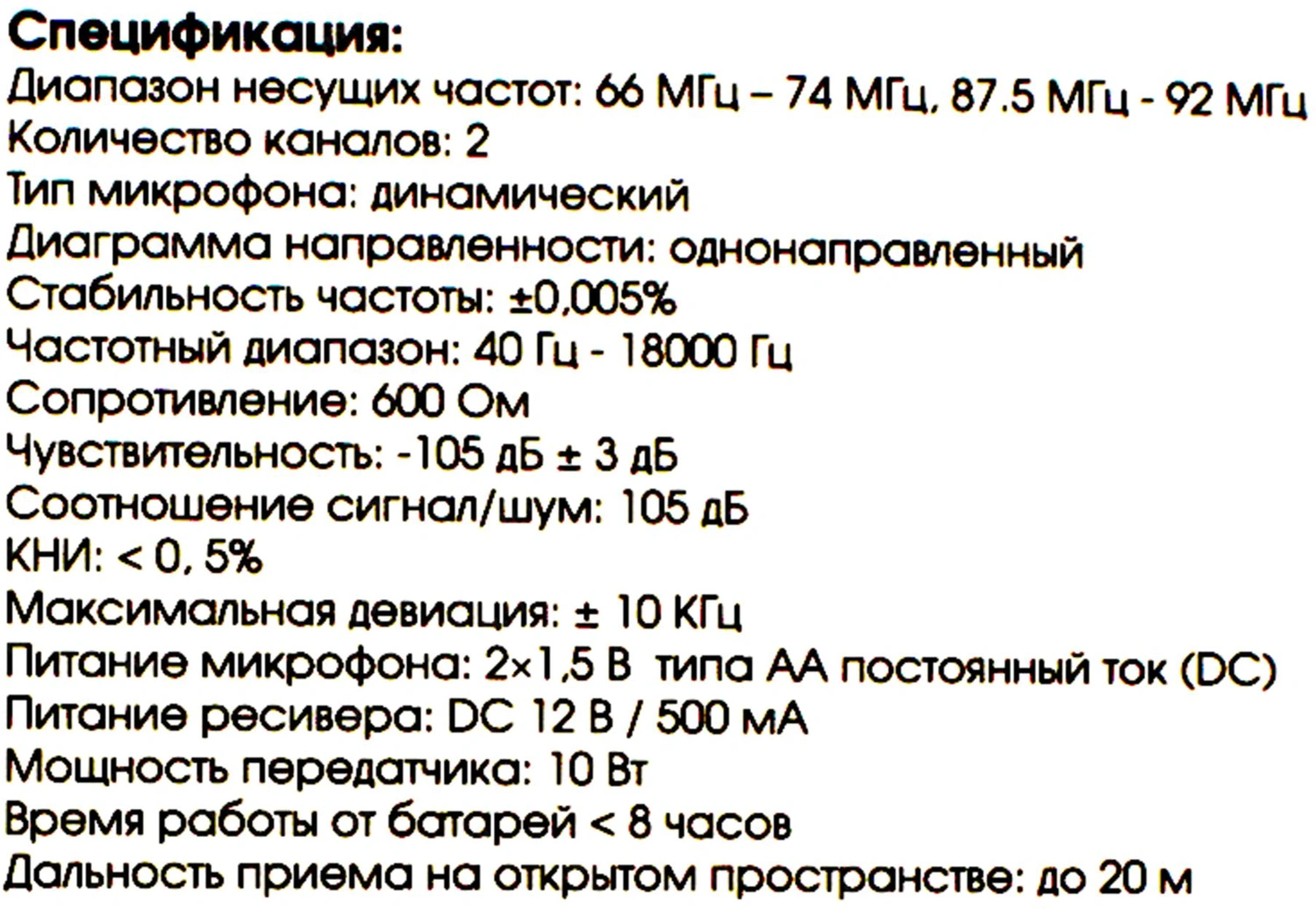 Спецификация:
Диапазон несущих частот: 66 МГц – 74 МГц, 87.5 МГц - 92 МГц
Количество каналов: 2
Тип микрофона: динамический
Диаграмма направленности: однонаправленный
Стабильность частоты: ±0,005%
Частотный диапазон: 40 Гц - 18000 Гц
Сопротивление: 600 Ом
Чувствительность: -105 дБ ± 3 дБ
Соотношение сигнал/шум: 105 дБ
КНИ: < 0, 5%
Максимальная девиация: ± 10 КГц
Питание микрофона: 2×1,5 В типа АА постоянный ток (DC)
Питание ресивера: DC 12 В / 500 мА
Мощность передатчика: 10 Вт
Время работы от батарей < 8 часов
Дальность приема на открытом пространстве: до 20 м